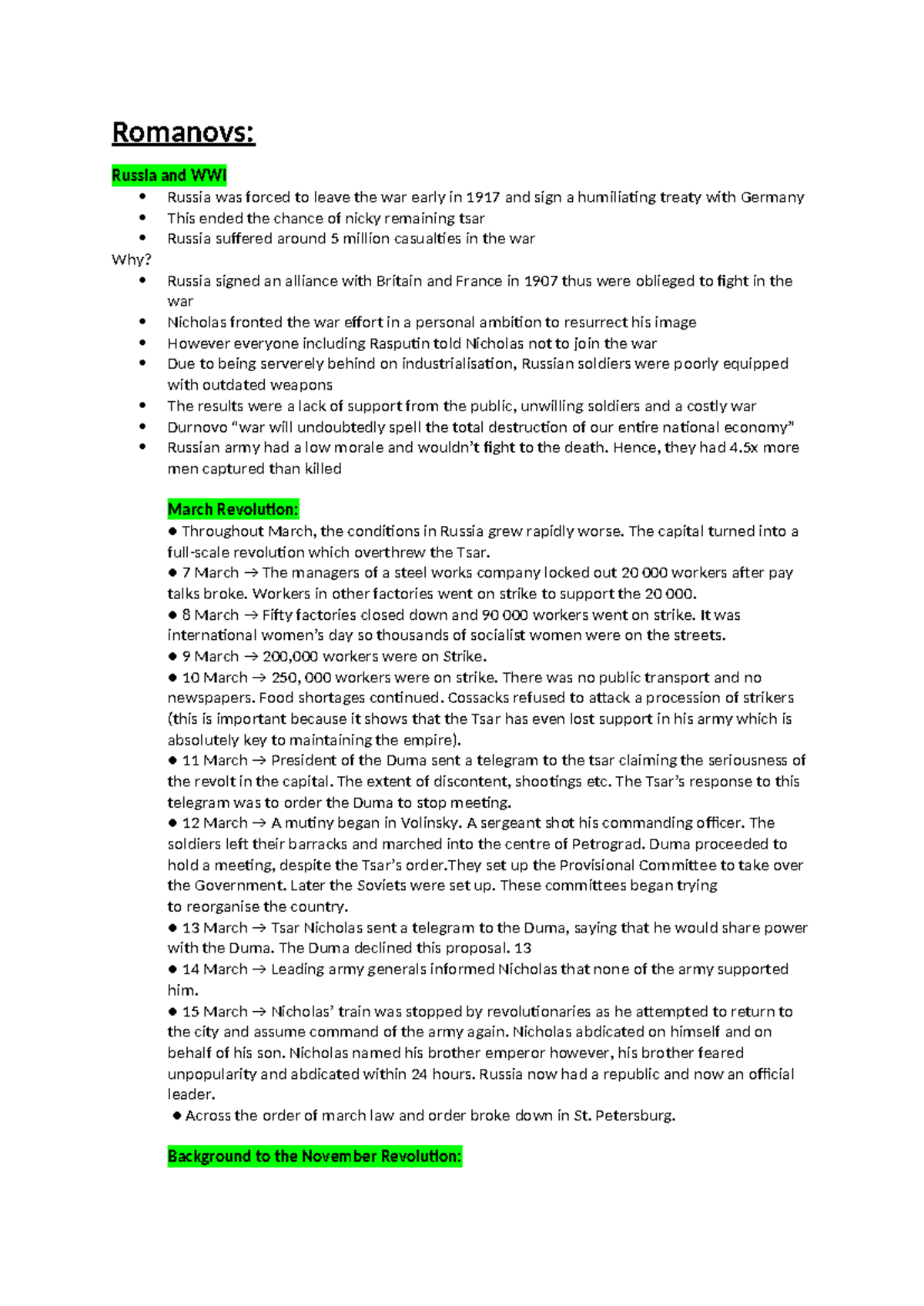 Romanovs:

Russia and WWI

• Russia was forced to leave the war early in 1917 and sign a humiliating treaty with Germany
• This ended the chance of nicky remaining tsar
• Russia suffered around 5 million casualties in the war

Why?

• Russia signed an alliance with Britain and France in 1907 thus were oblieged to fight in the war
• Nicholas fronted the war effort in a personal ambition to resurrect his image
• However everyone including Rasputin told Nicholas not to join the war
• Due to being serverely behind on industrialisation, Russian soldiers were poorly equipped with outdated weapons
• The results were a lack of support from the public, unwilling soldiers and a costly war
• Durnovo "war will undoubtedly spell the total destruction of our entire national economy"
• Russian army had a low morale and wouldn't fight to the death. Hence, they had 4.5x more men captured than killed

March Revolution:

• Throughout March, the conditions in Russia grew rapidly worse. The capital turned into a full-scale revolution which overthrew the Tsar.

• 7 March → The managers of a steel works company locked out 20 000 workers after pay talks broke. Workers in other factories went on strike to support the 20 000.

• 8 March → Fifty factories closed down and 90 000 workers went on strike. It was international women's day so thousands of socialist women were on the streets.

• 9 March → 200,000 workers were on Strike.

• 10 March → 250, 000 workers were on strike. There was no public transport and no newspapers. Food shortages continued. Cossacks refused to attack a procession of strikers (this is important because it shows that the Tsar has even lost support in his army which is absolutely key to maintaining the empire).

• 11 March → President of the Duma sent a telegram to the tsar claiming the seriousness of the revolt in the capital. The extent of discontent, shootings etc. The Tsar's response to this telegram was to order the Duma to stop meeting.

• 12 March → A mutiny began in Volinsky. A sergeant shot his commanding officer. The soldiers left their barracks and marched into the centre of Petrograd. Duma proceeded to hold a meeting, despite the Tsar's order.They set up the Provisional Committee to take over the Government. Later the Soviets were set up. These committees began trying to reorganise the country.

• 13 March → Tsar Nicholas sent a telegram to the Duma, saying that he would share power with the Duma. The Duma declined this proposal. 13

• 14 March → Leading army generals informed Nicholas that none of the army supported him.

• 15 March → Nicholas' train was stopped by revolutionaries as he attempted to return to the city and assume command of the army again. Nicholas abdicated on himself and on behalf of his son. Nicholas named his brother emperor however, his brother feared unpopularity and abdicated within 24 hours. Russia now had a republic and now an official leader.

• Across the order of march law and order broke down in St. Petersburg.

Background to the November Revolution: